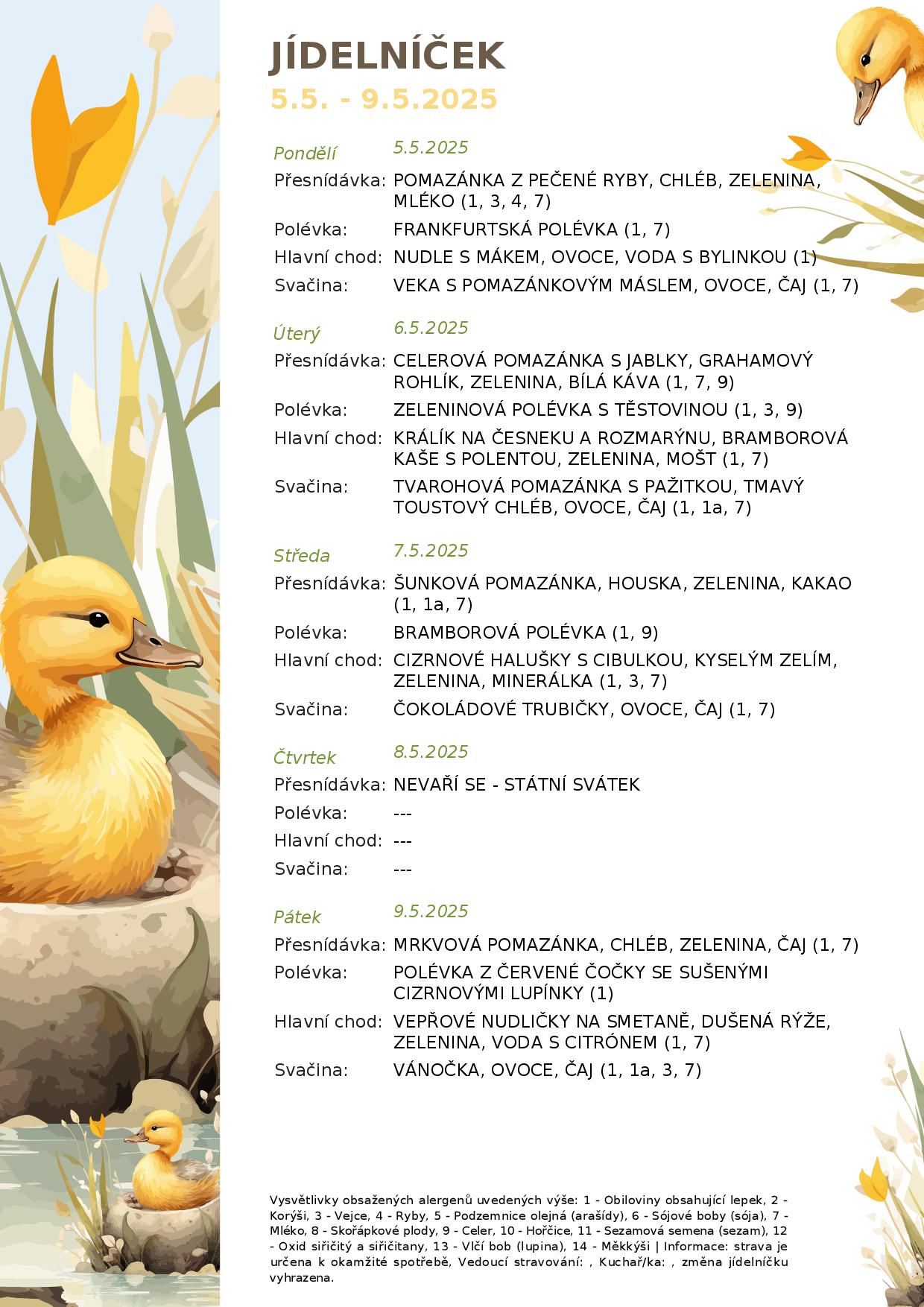 JÍDELNÍČEK
5.5. - 9.5.2025

Pondělí 5.5.2025
Přesnídávka: POMAZÁNKA Z PEČENÉ RYBY, CHLÉB, ZELENINA, MLÉKO (1, 3, 4, 7)
Polévka: FRANKFURTSKÁ POLÉVKA (1, 7)
Hlavní chod: NUDLE S MÁKEM, OVOCE, VODA S BYLINKOU (1)
Svačina: VEKA S POMAZÁNKOVÝM MÁSLEM, OVOCE, ČAJ (1, 7)

Úterý 6.5.2025
Přesnídávka: CELEROVÁ POMAZÁNKA S JABLKY, GRAHAMOVÝ ROHLÍK, ZELENINA, BÍLÁ KÁVA (1, 7, 9)
Polévka: ZELENINOVÁ POLÉVKA S TĚSTOVINOU (1, 3, 9)
Hlavní chod: KRÁLÍK NA ČESNEKU A ROZMARÝNU, BRAMBOROVÁ KAŠE S POLENTOU, ZELENINA, MOŠT (1, 7)
Svačina: TVAROHOVÁ POMAZÁNKA S PAŽITKOU, TMAVÝ TOUSTOVÝ CHLÉB, OVOCE, ČAJ (1, 1a, 7)

Středa 7.5.2025
Přesnídávka: ŠUNKOVÁ POMAZÁNKA, HOUSKA, ZELENINA, KAKAO (1, 1a, 7)
Polévka: BRAMBOROVÁ POLÉVKA (1, 9)
Hlavní chod: CIZRNOVÉ HALUŠKY S CIBULKOU, KYSELÝM ZELÍM, ZELENINA, MINERÁLKA (1, 3, 7)
Svačina: ČOKOLÁDOVÉ TRUBIČKY, OVOCE, ČAJ (1, 7)

Čtvrtek 8.5.2025
Přesnídávka: NEVAŘÍ SE - STÁTNÍ SVÁTEK
Polévka: ---
Hlavní chod: ---
Svačina: ---

Pátek 9.5.2025
Přesnídávka: MRKVOVÁ POMAZÁNKA, CHLÉB, ZELENINA, ČAJ (1, 7)
Polévka: POLÉVKA Z ČERVENÉ ČOČKY SE SUŠENÝMI CIZRNOVÝMI LUPÍNKY (1)
Hlavní chod: VEPŘOVÉ NUDLIČKY NA SMETANĚ, DUŠENÁ RÝŽE, ZELENINA, VODA S CITRÓNEM (1, 7)
Svačina: VÁNOČKA, OVOCE, ČAJ (1, 1a, 3, 7)

Vysvětlivky obsažených alergenů uvedených výše: 1 - Obiloviny obsahující lepek, 2 - Korýši, 3 - Vejce, 4 - Ryby, 5 - Podzemnice olejná (arašídy), 6 - Sójové boby (sója), 7 - Mléko, 8 - Skořápkové plody, 9 - Celer, 10 - Hořčice, 11 - Sezamová semena (sezam), 12 - Oxid siřičitý a siřičitany, 13 - Vlčí bob (lupina), 14 - Měkkýši | Informace: strava je určena k okamžité spotřebě, Vedoucí stravování: , Kuchař/ka: , změna jídelníčku vyhrazena.